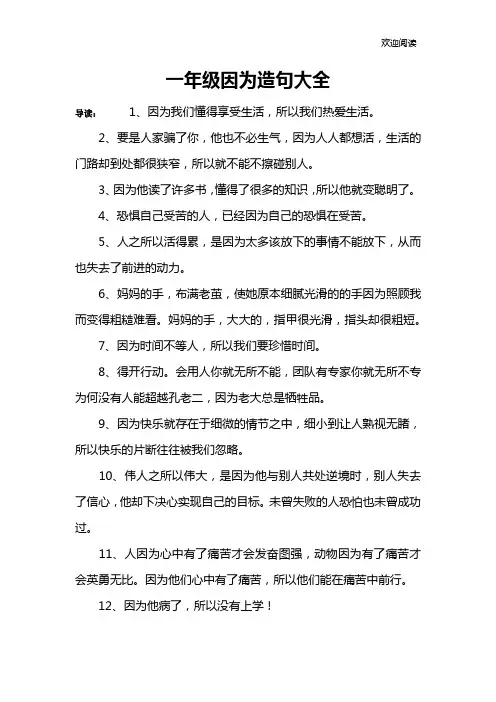 欢迎阅读

一年级因为造句大全

导读： 1、因为我们懂得享受生活，所以我们热爱生活。

2、要是人家骗了你，他也不必生气，因为人人都想活，生活的门路却到处都很狭窄，所以就不能不擦碰别人。

3、因为他读了许多书，懂得了很多的知识，所以他就变聪明了。

4、恐惧自己受苦的人，已经因为自己的恐惧在受苦。

5、人之所以活得累，是因为太多该放下的事情不能放下，从而也失去了前进的动力。

6、妈妈的手，布满老茧，使她原本细腻光滑的的手因为照顾我而变得粗糙难看。妈妈的手，大大的，指甲很光滑，指头却很粗短。

7、因为时间不等人，所以我们要珍惜时间。

8、得开行动。会用人你就无所不能，团队有专家你就无所不专为何没有人能超越孔老二，因为老大总是牺牲品。

9、因为快乐就存在于细微的情节之中，细小到让人熟视无睹，所以快乐的片断往往被我们忽略。

10、伟人之所以伟大，是因为他与别人共处逆境时，别人失去了信心，他却下决心实现自己的目标。未曾失败的人恐怕也未曾成功过。

11、人因为心中有了痛苦才会发奋图强，动物因为有了痛苦才会英勇无比。因为他们心中有了痛苦，所以他们能在痛苦中前行。

12、因为他病了，所以没有上学！